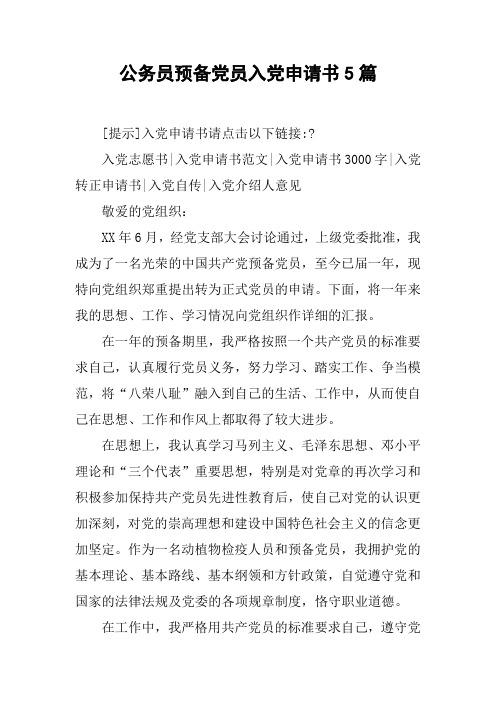 公务员预备党员入党申请书5篇

[提示]入党申请书请点击以下链接:?

入党志愿书|入党申请书范文|入党申请书3000字|入党转正申请书|入党自传|入党介绍人意见

敬爱的党组织：

XX年6月，经党支部大会讨论通过，上级党委批准，我成为了一名光荣的中国共产党预备党员，至今已届一年，现特向党组织郑重提出转为正式党员的申请。下面，将一年来我的思想、工作、学习情况向党组织作详细的汇报。

在一年的预备期里，我严格按照一个共产党员的标准要求自己，认真履行党员义务，努力学习、踏实工作、争当模范，将“八荣八耻”融入到自己的生活、工作中，从而使自己在思想、工作和作风上都取得了较大进步。

在思想上，我认真学习马列主义、毛泽东思想、邓小平理论和“三个代表”重要思想，特别是对党章的再次学习和积极参加保持共产党员先进性教育后，使自己对党的认识更加深刻，对党的崇高理想和建设中国特色社会主义的信念更加坚定。作为一名动植物检疫人员和预备党员，我拥护党的基本理论、基本路线、基本纲领和方针政策，自觉遵守党和国家的法律法规及党委的各项规章制度，恪守职业道德。

在工作中，我严格用共产党员的标准要求自己，遵守党